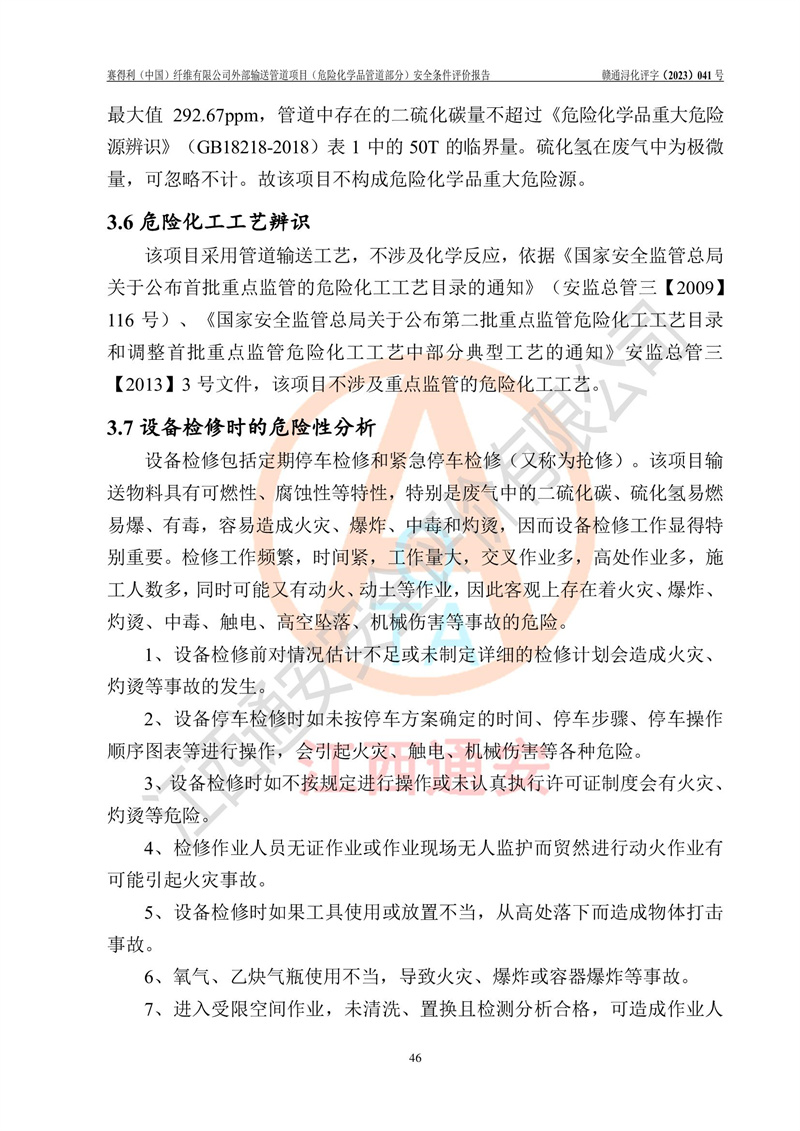 赛得利（中国）纤维有限公司外部输送管道项目（危险化学品管道部分）安全条件评价报告　　赣通浔化评字（2023）041 号

最大值 292.67ppm，管道中存在的二硫化碳量不超过《危险化学品重大危险源辨识》（GB18218-2018）表 1 中的 50T 的临界量。硫化氢在废气中为极微量，可忽略不计。故该项目不构成危险化学品重大危险源。

3.6 危险化工工艺辨识

该项目采用管道输送工艺，不涉及化学反应，依据《国家安全监管总局关于公布首批重点监管的危险化工工艺目录的通知》（安监总管三【2009】116 号）、《国家安全监管总局关于公布第二批重点监管危险化工工艺目录和调整首批重点监管危险化工工艺中部分典型工艺的通知》安监总管三【2013】3 号文件，该项目不涉及重点监管的危险化工工艺。

3.7 设备检修时的危险性分析

设备检修包括定期停车检修和紧急停车检修（又称为抢修）。该项目输送物料具有可燃性、腐蚀性等特性，特别是废气中的二硫化碳、硫化氢易燃易爆、有毒，容易造成火灾、爆炸、中毒和灼烫，因而设备检修工作显得特别重要。检修工作频繁，时间紧，工作量大，交叉作业多，高处作业多，施工人数多，同时可能又有动火、动土等作业，因此客观上存在着火灾、爆炸、灼烫、中毒、触电、高空坠落、机械伤害等事故的危险。

1、设备检修前对情况估计不足或未制定详细的检修计划会造成火灾、灼烫等事故的发生。

2、设备停车检修时如未按停车方案确定的时间、停车步骤、停车操作顺序图表等进行操作，会引起火灾、触电、机械伤害等各种危险。

3、设备检修时如不按规定进行操作或未认真执行许可证制度会有火灾、灼烫等危险。

4、检修作业人员无证作业或作业现场无人监护而贸然进行动火作业有可能引起火灾事故。

5、设备检修时如果工具使用或放置不当，从高处落下而造成物体打击事故。

6、氧气、乙炔气瓶使用不当，导致火灾、爆炸或容器爆炸等事故。

7、进入受限空间作业，未清洗、置换且检测分析合格，可造成作业人

46